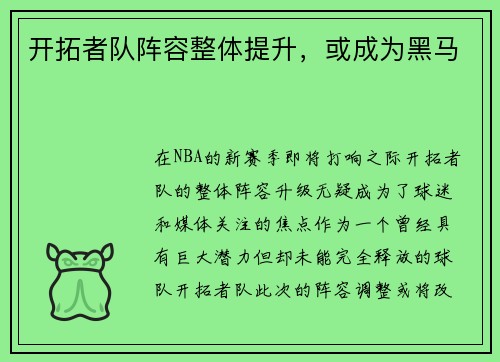 开拓者队阵容整体提升，或成为黑马

在NBA的新赛季即将打响之际开拓者队的整体阵容升级无疑成为了球迷和媒体关注的焦点作为一个曾经具有巨大潜力但却未能完全释放的球队开拓者队此次的阵容调整或将改